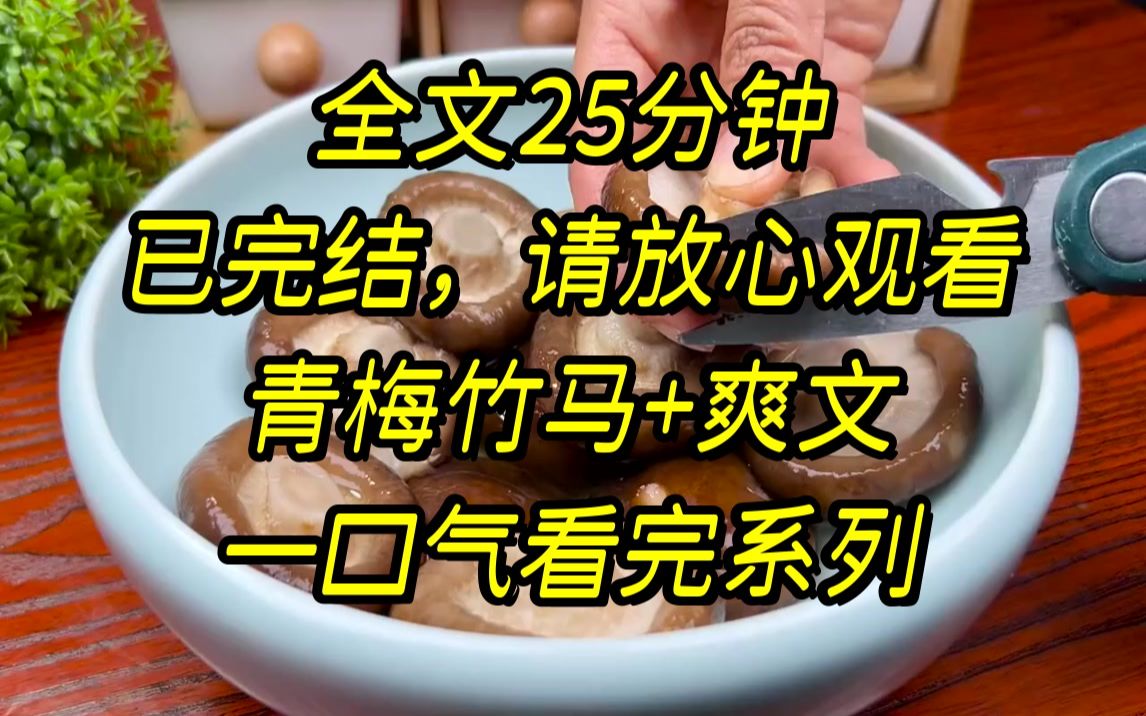 全文25分钟
已完结，请放心观看
青梅竹马+爽文
一口气看完系列